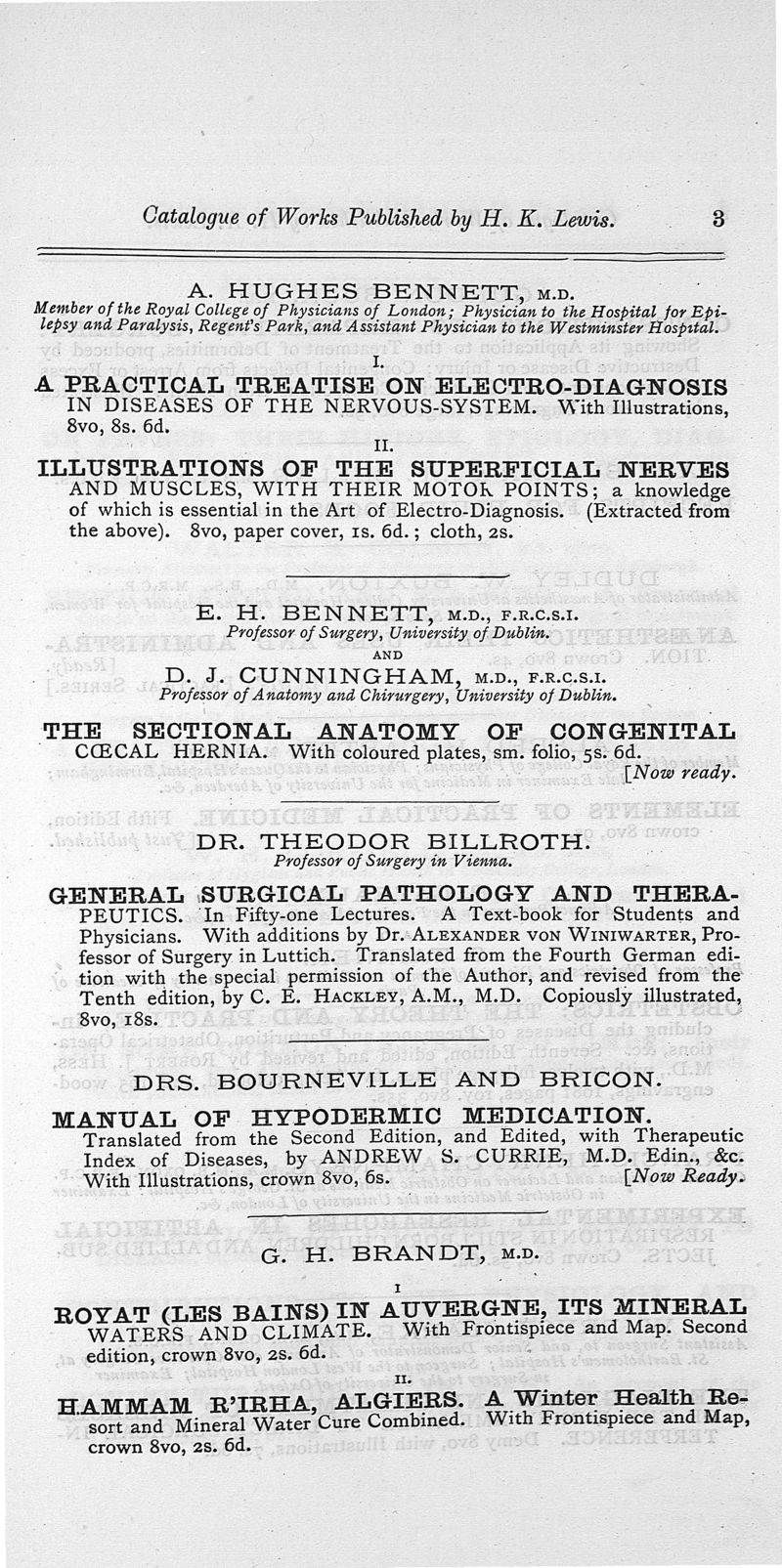 Catalogue of Works Published by H. K. Lewis. 3

A. HUGHES BENNETT, M.D.
Member of the Royal College of Physicians of London; Physician to the Hospital for Epilepsy and Paralysis, Regent's Park, and Assistant Physician to the Westminster Hospital.

I.

A PRACTICAL TREATISE ON ELECTRO-DIAGNOSIS IN DISEASES OF THE NERVOUS-SYSTEM. With Illustrations, 8vo, 8s. 6d.

II.

ILLUSTRATIONS OF THE SUPERFICIAL NERVES AND MUSCLES, WITH THEIR MOTOR POINTS; a knowledge of which is essential in the Art of Electro-Diagnosis. (Extracted from the above). 8vo, paper cover, 1s. 6d.; cloth, 2s.

E. H. BENNETT, M.D., F.R.C.S.I.
Professor of Surgery, University of Dublin.
AND
D. J. CUNNINGHAM, M.D., F.R.C.S.I.
Professor of Anatomy and Chirurgery, University of Dublin.

THE SECTIONAL ANATOMY OF CONGENITAL CŒCAL HERNIA. With coloured plates, sm. folio, 5s. 6d. [Now ready.

DR. THEODOR BILLROTH.
Professor of Surgery in Vienna.

GENERAL SURGICAL PATHOLOGY AND THERAPEUTICS. In Fifty-one Lectures. A Text-book for Students and Physicians. With additions by Dr. ALEXANDER VON WINIWARTER, Professor of Surgery in Luttich. Translated from the Fourth German edition with the special permission of the Author, and revised from the Tenth edition, by C. E. HACKLEY, A.M., M.D. Copiously illustrated, 8vo, 18s.

DRS. BOURNEVILLE AND BRICON.

MANUAL OF HYPODERMIC MEDICATION. Translated from the Second Edition, and Edited, with Therapeutic Index of Diseases, by ANDREW S. CURRIE, M.D. Edin., &c. With Illustrations, crown 8vo, 6s. [Now Ready.

G. H. BRANDT, M.D.

I

ROYAT (LES BAINS) IN AUVERGNE, ITS MINERAL WATERS AND CLIMATE. With Frontispiece and Map. Second edition, crown 8vo, 2s. 6d.

II.

HAMMAM R'IRHA, ALGIERS. A Winter Health Resort and Mineral Water Cure Combined. With Frontispiece and Map, crown 8vo, 2s. 6d.